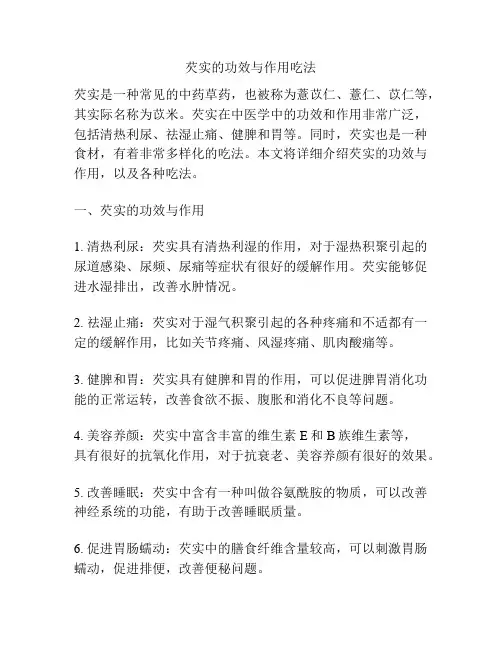 芡实的功效与作用吃法

芡实是一种常见的中药草药，也被称为薏苡仁、薏仁、苡仁等，其实际名称为苡米。芡实在中医学中的功效和作用非常广泛，包括清热利尿、祛湿止痛、健脾和胃等。同时，芡实也是一种食材，有着非常多样化的吃法。本文将详细介绍芡实的功效与作用，以及各种吃法。

一、芡实的功效与作用

1. 清热利尿：芡实具有清热利湿的作用，对于湿热积聚引起的尿道感染、尿频、尿痛等症状有很好的缓解作用。芡实能够促进水湿排出，改善水肿情况。

2. 祛湿止痛：芡实对于湿气积聚引起的各种疼痛和不适都有一定的缓解作用，比如关节疼痛、风湿疼痛、肌肉酸痛等。

3. 健脾和胃：芡实具有健脾和胃的作用，可以促进脾胃消化功能的正常运转，改善食欲不振、腹胀和消化不良等问题。

4. 美容养颜：芡实中富含丰富的维生素 E 和 B 族维生素等，具有很好的抗氧化作用，对于抗衰老、美容养颜有很好的效果。

5. 改善睡眠：芡实中含有一种叫做谷氨酰胺的物质，可以改善神经系统的功能，有助于改善睡眠质量。

6. 促进胃肠蠕动：芡实中的膳食纤维含量较高，可以刺激胃肠蠕动，促进排便，改善便秘问题。